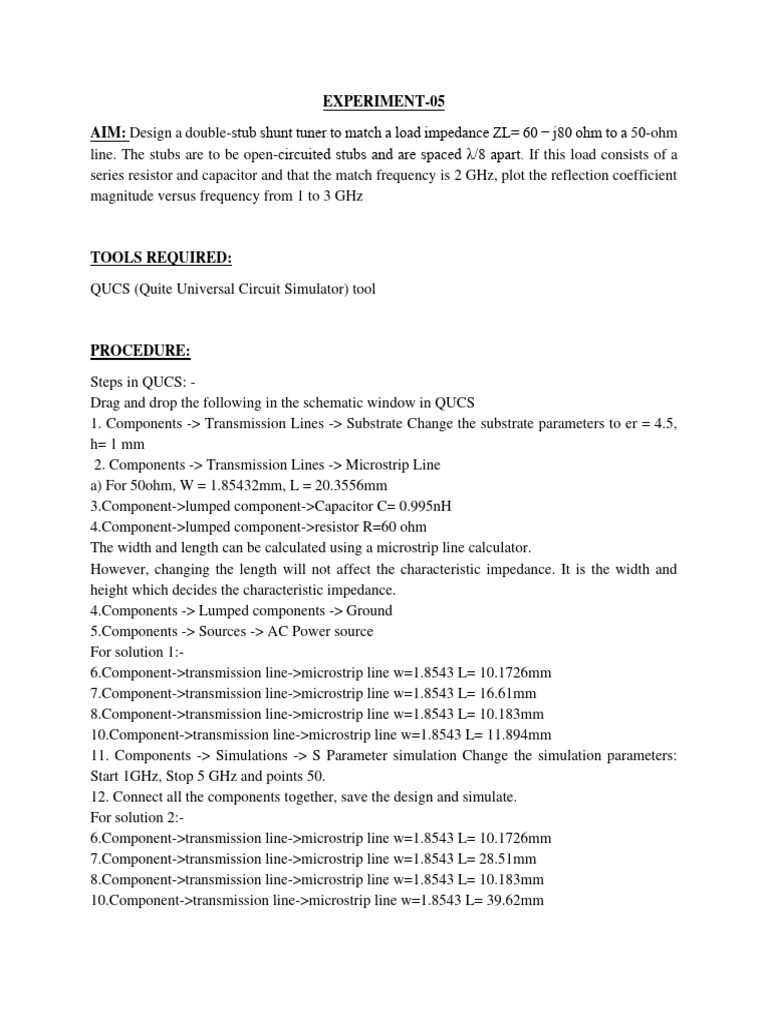 EXPERIMENT-05

AIM: Design a double-stub shunt tuner to match a load impedance ZL= 60 − j80 ohm to a 50-ohm line. The stubs are to be open-circuited stubs and are spaced λ/8 apart. If this load consists of a series resistor and capacitor and that the match frequency is 2 GHz, plot the reflection coefficient magnitude versus frequency from 1 to 3 GHz

TOOLS REQUIRED:

QUCS (Quite Universal Circuit Simulator) tool

PROCEDURE:

Steps in QUCS: -
Drag and drop the following in the schematic window in QUCS
1. Components -> Transmission Lines -> Substrate Change the substrate parameters to er = 4.5, h= 1 mm
2. Components -> Transmission Lines -> Microstrip Line
a) For 50ohm, W = 1.85432mm, L = 20.3556mm
3.Component->lumped component->Capacitor C= 0.995nH
4.Component->lumped component->resistor R=60 ohm
The width and length can be calculated using a microstrip line calculator.
However, changing the length will not affect the characteristic impedance. It is the width and height which decides the characteristic impedance.
4.Components -> Lumped components -> Ground
5.Components -> Sources -> AC Power source
For solution 1:-
6.Component->transmission line->microstrip line w=1.8543 L= 10.1726mm
7.Component->transmission line->microstrip line w=1.8543 L= 16.61mm
8.Component->transmission line->microstrip line w=1.8543 L= 10.183mm
10.Component->transmission line->microstrip line w=1.8543 L= 11.894mm
11. Components -> Simulations -> S Parameter simulation Change the simulation parameters: Start 1GHz, Stop 5 GHz and points 50.
12. Connect all the components together, save the design and simulate.
For solution 2:-
6.Component->transmission line->microstrip line w=1.8543 L= 10.1726mm
7.Component->transmission line->microstrip line w=1.8543 L= 28.51mm
8.Component->transmission line->microstrip line w=1.8543 L= 10.183mm
10.Component->transmission line->microstrip line w=1.8543 L= 39.62mm